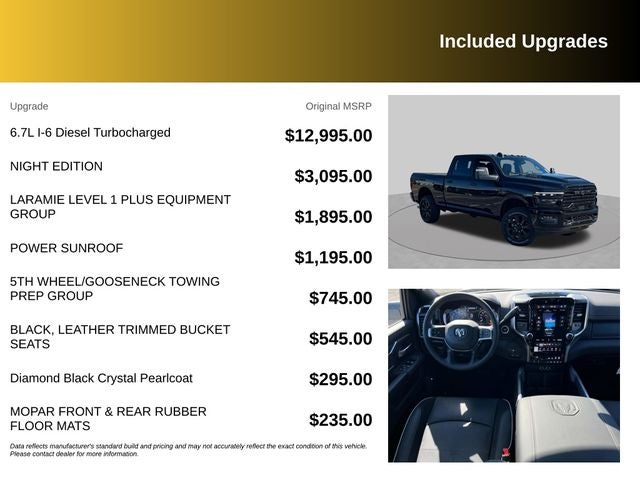 Included Upgrades

| Upgrade | Original MSRP |
|---|---|
| 6.7L I-6 Diesel Turbocharged | $12,995.00 |
| NIGHT EDITION | $3,095.00 |
| LARAMIE LEVEL 1 PLUS EQUIPMENT GROUP | $1,895.00 |
| POWER SUNROOF | $1,195.00 |
| 5TH WHEEL/GOOSENECK TOWING PREP GROUP | $745.00 |
| BLACK, LEATHER TRIMMED BUCKET SEATS | $545.00 |
| Diamond Black Crystal Pearlcoat | $295.00 |
| MOPAR FRONT & REAR RUBBER FLOOR MATS | $235.00 |

Data reflects manufacturer's standard build and pricing and may not accurately reflect the exact condition of this vehicle. Please contact dealer for more information.